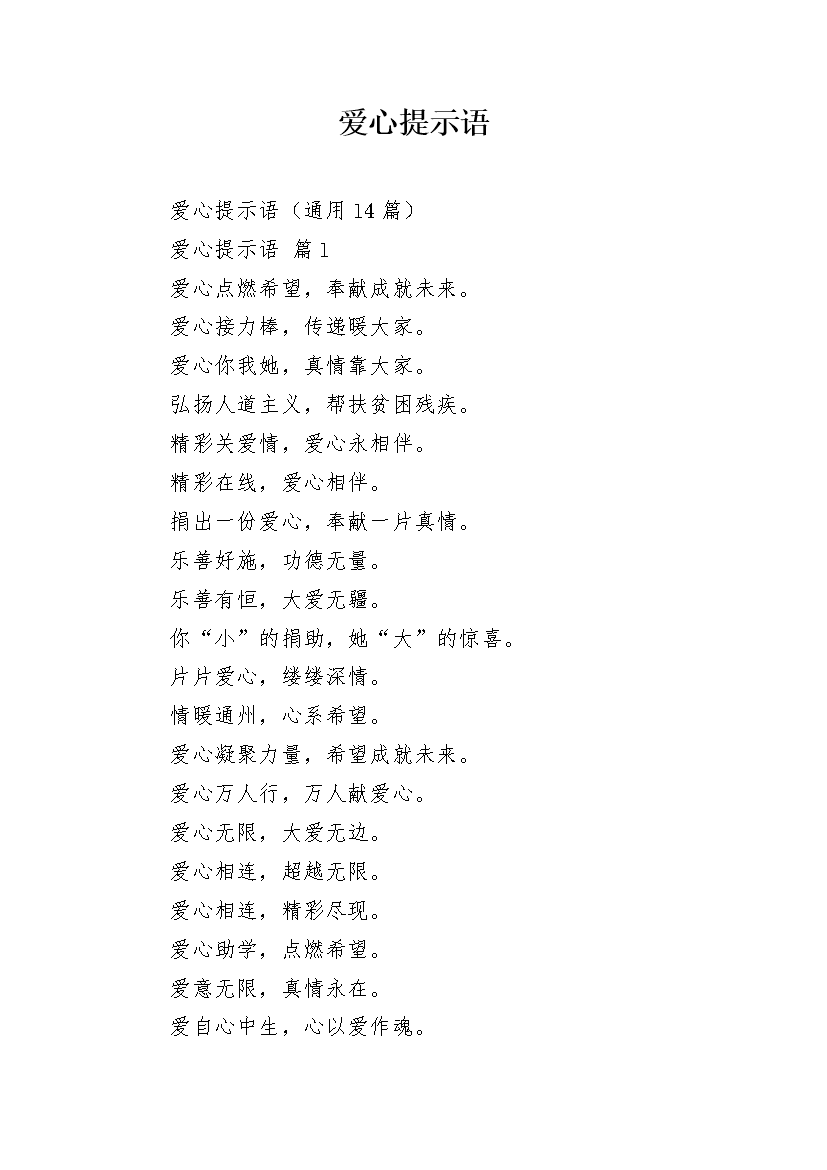 爱心提示语

爱心提示语（通用 14 篇）

爱心提示语 篇 1

爱心点燃希望，奉献成就未来。

爱心接力棒，传递暖大家。

爱心你我她，真情靠大家。

弘扬人道主义，帮扶贫困残疾。

精彩关爱情，爱心永相伴。

精彩在线，爱心相伴。

捐出一份爱心，奉献一片真情。

乐善好施，功德无量。

乐善有恒，大爱无疆。

你“小”的捐助，她“大”的惊喜。

片片爱心，缕缕深情。

情暖通州，心系希望。

爱心凝聚力量，希望成就未来。

爱心万人行，万人献爱心。

爱心无限，大爱无边。

爱心相连，超越无限。

爱心相连，精彩尽现。

爱心助学，点燃希望。

爱意无限，真情永在。

爱自心中生，心以爱作魂。